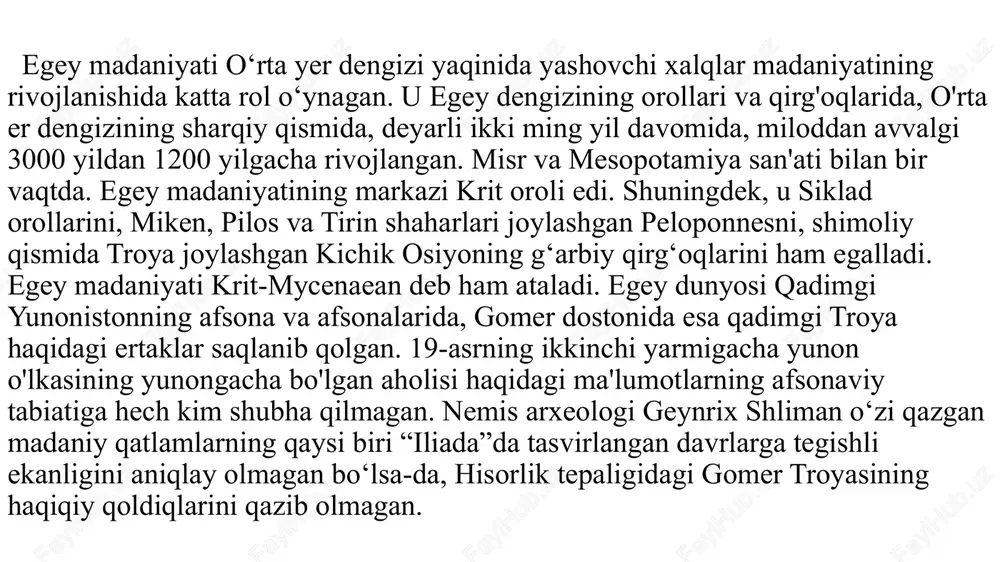 Egey madaniyati O‘rta yer dengizi yaqinida yashovchi xalqlar madaniyatining rivojlanishida katta rol o‘ynagan. U Egey dengizining orollari va qirg'oqlarida, O'rta er dengizining sharqiy qismida, deyarli ikki ming yil davomida, miloddan avvalgi 3000 yildan 1200 yilgacha rivojlangan. Misr va Mesopotamiya san'ati bilan bir vaqtda. Egey madaniyatining markazi Krit oroli edi. Shuningdek, u Siklad orollarini, Miken, Pilos va Tirin shaharlari joylashgan Peloponnesni, shimoliy qismida Troya joylashgan Kichik Osiyoning g‘arbiy qirg‘oqlarini ham egalladi. Egey madaniyati Krit-Mycenaean deb ham ataladi. Egey dunyosi Qadimgi Yunonistonning afsona va afsonalarida, Gomer dostonida esa qadimgi Troya haqidagi ertaklar saqlanib qolgan. 19-asrning ikkinchi yarmigacha yunon o'lkasining yunongacha bo'lgan aholisi haqidagi ma'lumotlarning afsonaviy tabiatiga hech kim shubha qilmagan. Nemis arxeologi Geynrix Shliman o‘zi qazgan madaniy qatlamlarning qaysi biri “Iliada”da tasvirlangan davrlarga tegishli ekanligini aniqlay olmagan bo‘lsa-da, Hisorlik tepaligidagi Gomer Troyasining haqiqiy qoldiqlarini qazib olmagan.